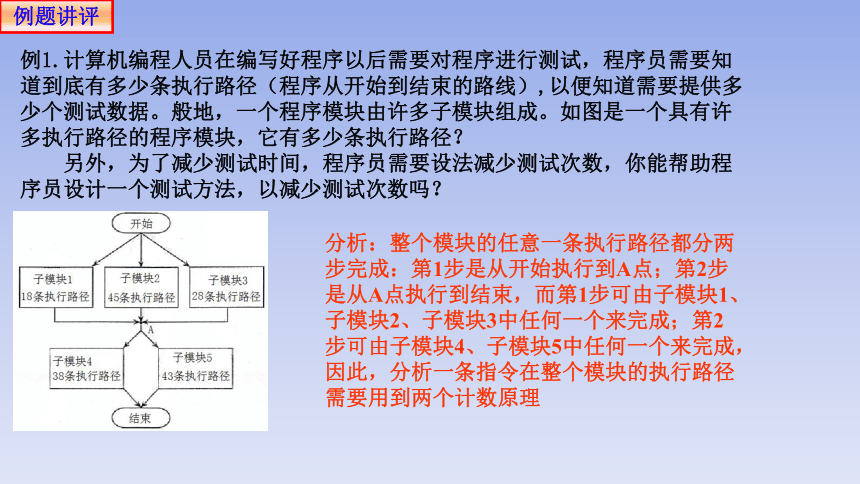 例题讲评

例1. 计算机编程人员在编写好程序以后需要对程序进行测试，程序员需要知道到底有多少条执行路径（程序从开始到结束的路线），以便知道需要提供多少个测试数据。般地，一个程序模块由许多子模块组成。如图是一个具有许多执行路径的程序模块，它有多少条执行路径？

另外，为了减少测试时间，程序员需要设法减少测试次数，你能帮助程序员设计一个测试方法，以减少测试次数吗？

开始

子模块1
18条执行路径

子模块2
45条执行路径

子模块3
28条执行路径

A

子模块4
38条执行路径

子模块5
43条执行路径

结束

分析：整个模块的任意一条执行路径都分两步完成：第1步是从开始执行到A点；第2步是从A点执行到结束，而第1步可由子模块1、子模块2、子模块3中任何一个来完成；第2步可由子模块4、子模块5中任何一个来完成，因此，分析一条指令在整个模块的执行路径需要用到两个计数原理